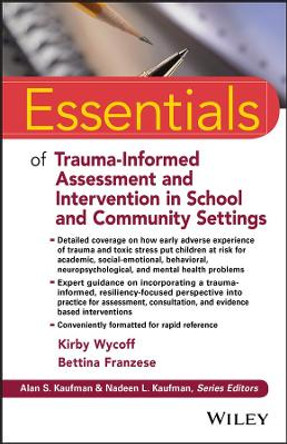 Essentials

of Trauma-Informed Assessment and Intervention in School and Community Settings

- Detailed coverage on how early adverse experience of trauma and toxic stress put children at risk for academic, social-emotional, behavioral, neuropsychological, and mental health problems
- Expert guidance on incorporating a trauma-informed, resiliency-focused perspective into practice for assessment, consultation, and evidence based interventions
- Conveniently formatted for rapid reference

Kirby Wycoff
Bettina Franzese

Alan S. Kaufman & Nadeen L. Kaufman, Series Editors

WILEY